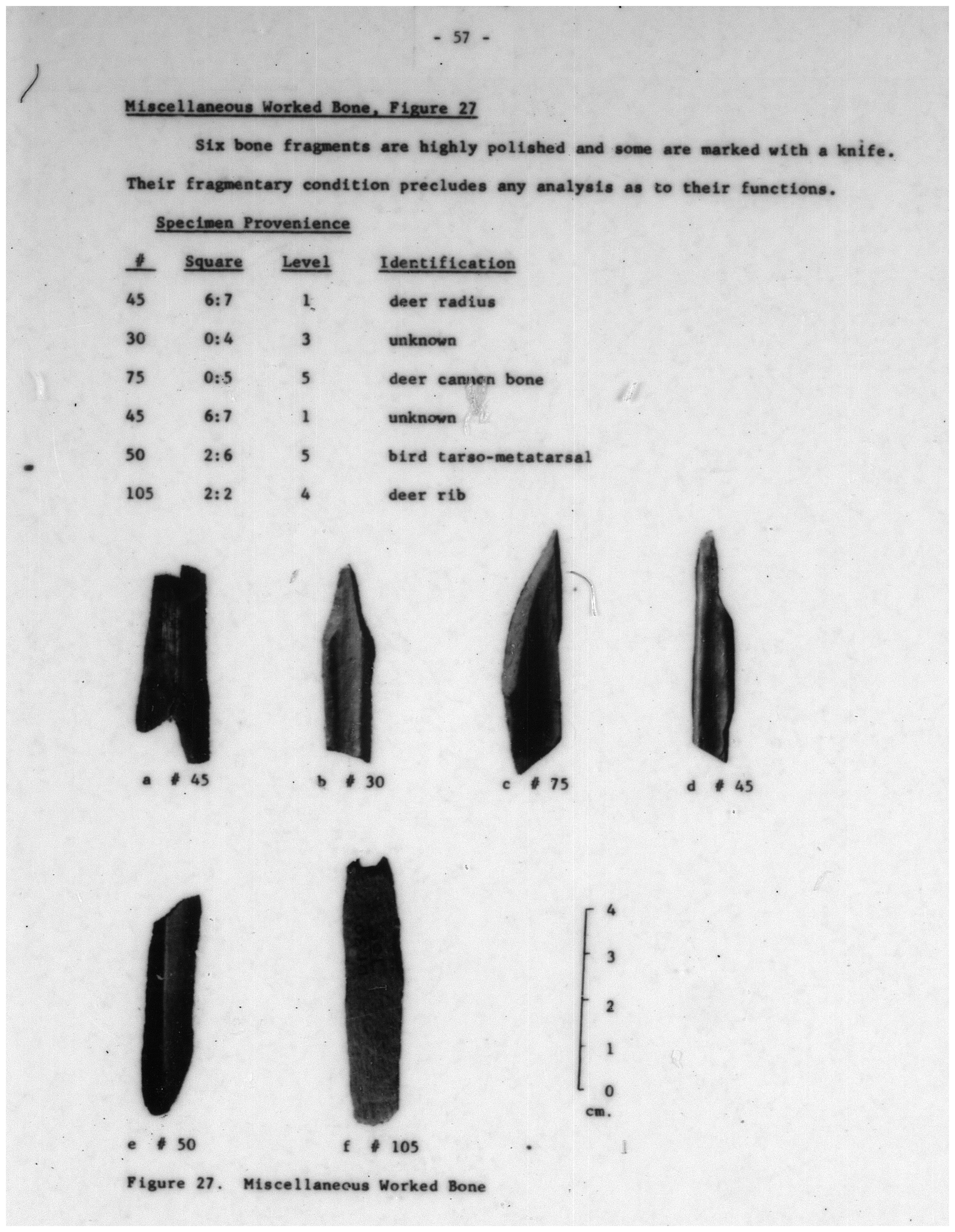 - 57 -

Miscellaneous Worked Bone, Figure 27

Six bone fragments are highly polished and some are marked with a knife. Their fragmentary condition precludes any analysis as to their functions.

Specimen Provenience

| # | Square | Level | Identification |
|---|---|---|---|
| 45 | 6:7 | 1 | deer radius |
| 30 | 0:4 | 3 | unknown |
| 75 | 0:5 | 5 | deer cannon bone |
| 45 | 6:7 | 1 | unknown |
| 50 | 2:6 | 5 | bird tarso-metatarsal |
| 105 | 2:2 | 4 | deer rib |

a # 45

b # 30

c # 75

d # 45

e # 50

f # 105

4
3
2
1
0
cm.

Figure 27. Miscellaneous Worked Bone